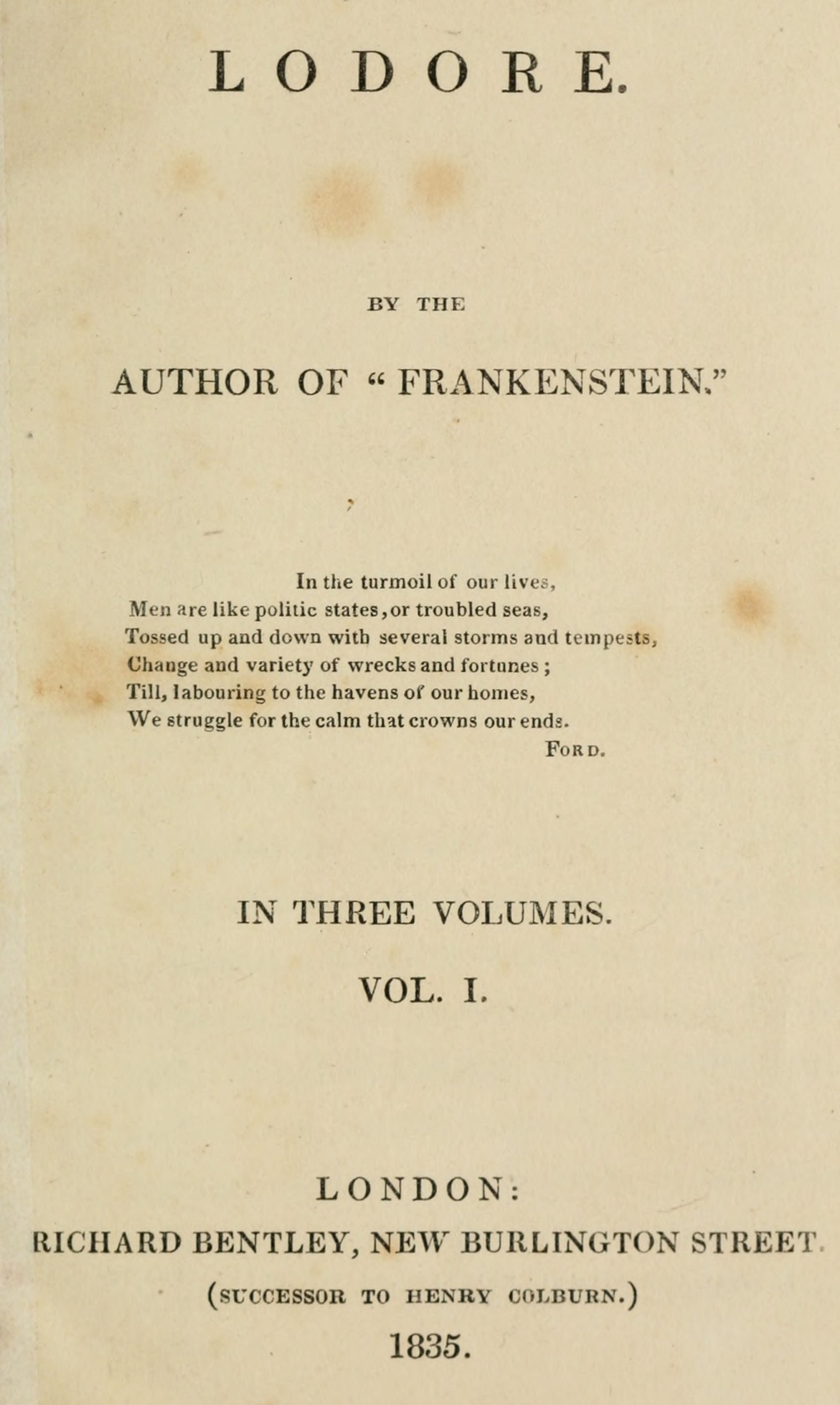 LODORE.

BY THE

AUTHOR OF "FRANKENSTEIN."

In the turmoil of our lives,
Men are like politic states, or troubled seas,
Tossed up and down with several storms and tempests,
Change and variety of wrecks and fortunes;
Till, labouring to the havens of our homes,
We struggle for the calm that crowns our ends.
FORD.

IN THREE VOLUMES.

VOL. I.

LONDON:
RICHARD BENTLEY, NEW BURLINGTON STREET.
(SUCCESSOR TO HENRY COLBURN.)
1835.